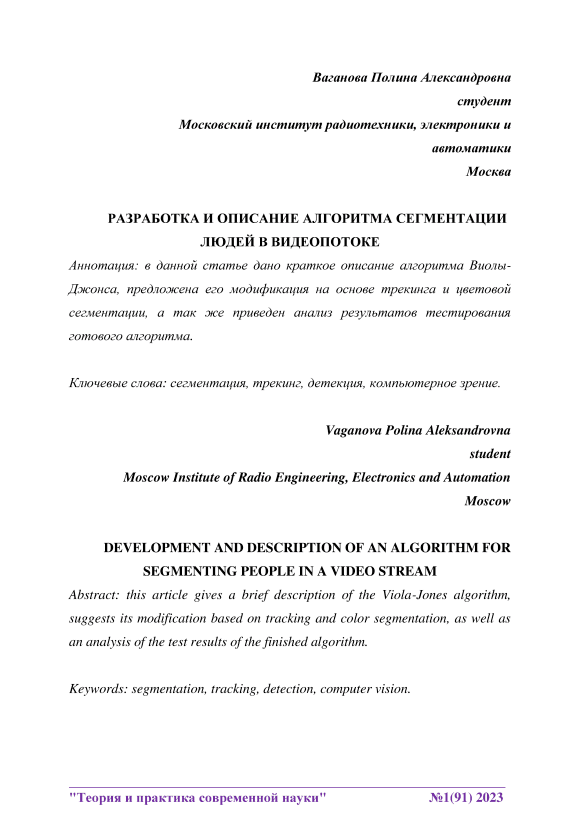 Ваганова Полина Александровна
студент
Московский институт радиотехники, электроники и автоматики
Москва

РАЗРАБОТКА И ОПИСАНИЕ АЛГОРИТМА СЕГМЕНТАЦИИ ЛЮДЕЙ В ВИДЕОПОТОКЕ

Аннотация: в данной статье дано краткое описание алгоритма Виолы-Джонса, предложена его модификация на основе трекинга и цветовой сегментации, а так же приведен анализ результатов тестирования готового алгоритма.

Ключевые слова: сегментация, трекинг, детекция, компьютерное зрение.

Vaganova Polina Aleksandrovna
student
Moscow Institute of Radio Engineering, Electronics and Automation
Moscow

DEVELOPMENT AND DESCRIPTION OF AN ALGORITHM FOR SEGMENTING PEOPLE IN A VIDEO STREAM

Abstract: this article gives a brief description of the Viola-Jones algorithm, suggests its modification based on tracking and color segmentation, as well as an analysis of the test results of the finished algorithm.

Keywords: segmentation, tracking, detection, computer vision.

"Теория и практика современной науки" №1(91) 2023